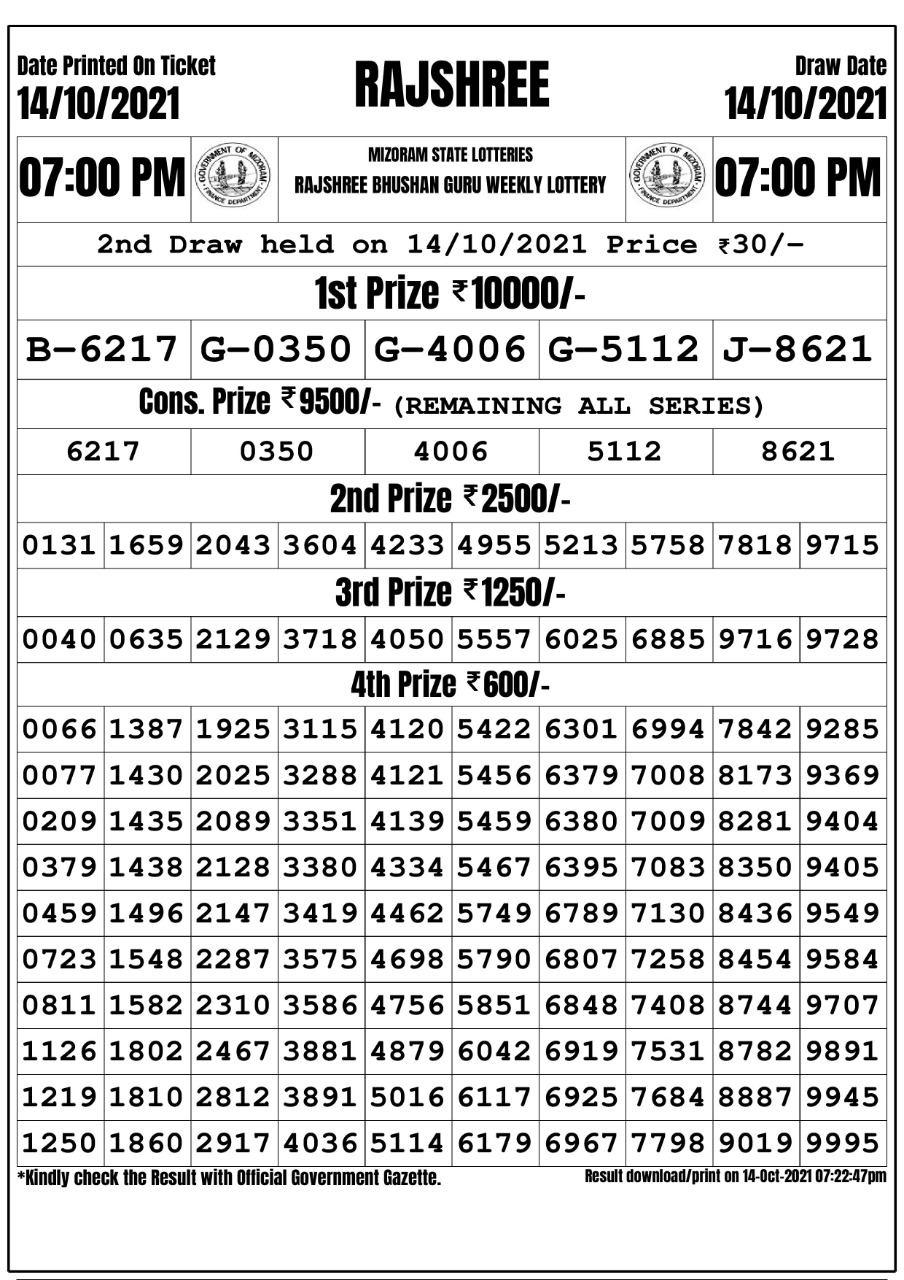 Date Printed On Ticket
14/10/2021

RAJSHREE

Draw Date
14/10/2021

07:00 PM

GOVERNMENT OF MIZORAM FINANCE DEPARTMENT

MIZORAM STATE LOTTERIES
RAJSHREE BHUSHAN GURU WEEKLY LOTTERY

GOVERNMENT OF MIZORAM FINANCE DEPARTMENT

07:00 PM

2nd Draw held on 14/10/2021 Price ₹30/-

1st Prize ₹10000/-

| B-6217 | G-0350 | G-4006 | G-5112 | J-8621 |
|---|---|---|---|---|

Cons. Prize ₹9500/- (REMAINING ALL SERIES)

| 6217 | 0350 | 4006 | 5112 | 8621 |
|---|---|---|---|---|

2nd Prize ₹2500/-

| 0131 | 1659 | 2043 | 3604 | 4233 | 4955 | 5213 | 5758 | 7818 | 9715 |
|---|---|---|---|---|---|---|---|---|---|

3rd Prize ₹1250/-

| 0040 | 0635 | 2129 | 3718 | 4050 | 5557 | 6025 | 6885 | 9716 | 9728 |
|---|---|---|---|---|---|---|---|---|---|

4th Prize ₹600/-

| 0066 | 1387 | 1925 | 3115 | 4120 | 5422 | 6301 | 6994 | 7842 | 9285 |
|---|---|---|---|---|---|---|---|---|---|
| 0077 | 1430 | 2025 | 3288 | 4121 | 5456 | 6379 | 7008 | 8173 | 9369 |
| 0209 | 1435 | 2089 | 3351 | 4139 | 5459 | 6380 | 7009 | 8281 | 9404 |
| 0379 | 1438 | 2128 | 3380 | 4334 | 5467 | 6395 | 7083 | 8350 | 9405 |
| 0459 | 1496 | 2147 | 3419 | 4462 | 5749 | 6789 | 7130 | 8436 | 9549 |
| 0723 | 1548 | 2287 | 3575 | 4698 | 5790 | 6807 | 7258 | 8454 | 9584 |
| 0811 | 1582 | 2310 | 3586 | 4756 | 5851 | 6848 | 7408 | 8744 | 9707 |
| 1126 | 1802 | 2467 | 3881 | 4879 | 6042 | 6919 | 7531 | 8782 | 9891 |
| 1219 | 1810 | 2812 | 3891 | 5016 | 6117 | 6925 | 7684 | 8887 | 9945 |
| 1250 | 1860 | 2917 | 4036 | 5114 | 6179 | 6967 | 7798 | 9019 | 9995 |

*Kindly check the Result with Official Government Gazette.

Result download/print on 14-Oct-2021 07:22:47pm